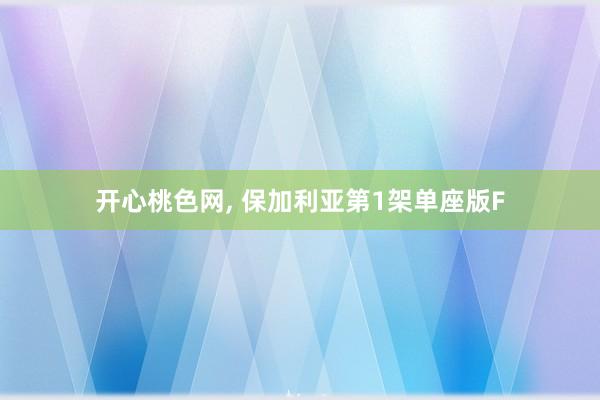 开心桃色网, 保加利亚第1架单座版F